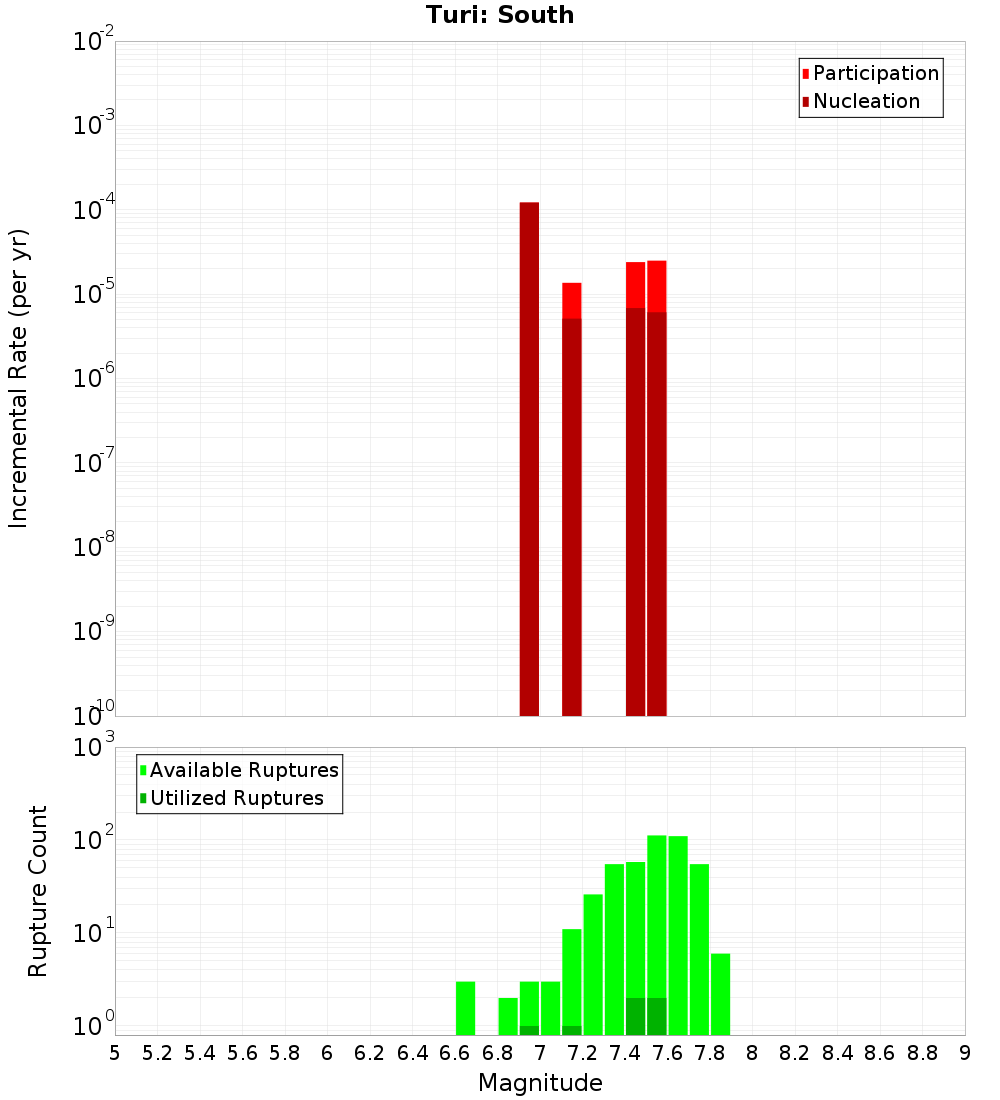 Turi: South

Participation
Nucleation

Incremental Rate (per yr)

$10^{-2}$
$10^{-3}$
$10^{-4}$
$10^{-5}$
$10^{-6}$
$10^{-7}$
$10^{-8}$
$10^{-9}$
$10^{-10}$

Available Ruptures
Utilized Ruptures

Rupture Count

$10^{3}$
$10^{2}$
$10^{1}$
$10^{0}$

5 5.2 5.4 5.6 5.8 6 6.2 6.4 6.6 6.8 7 7.2 7.4 7.6 7.8 8 8.2 8.4 8.6 8.8 9

Magnitude